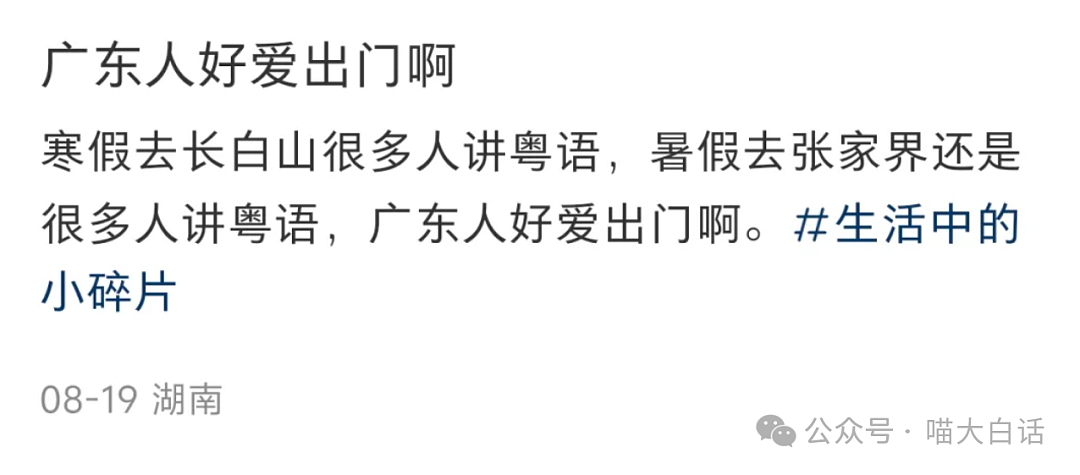 广东人好爱出门啊

寒假去长白山很多人讲粤语，暑假去张家界还是很多人讲粤语，广东人好爱出门啊。#生活中的小碎片

08-19 湖南

公众号 · 喵大白话